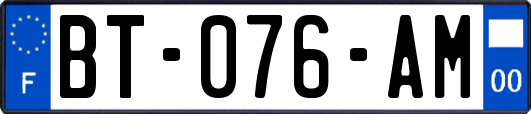 F
BT-076-AM
00